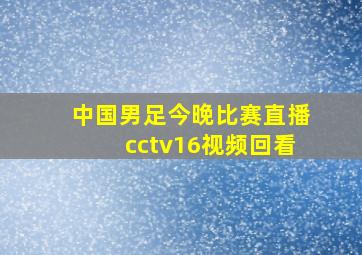 中国男足今晚比赛直播
cctv16视频回看